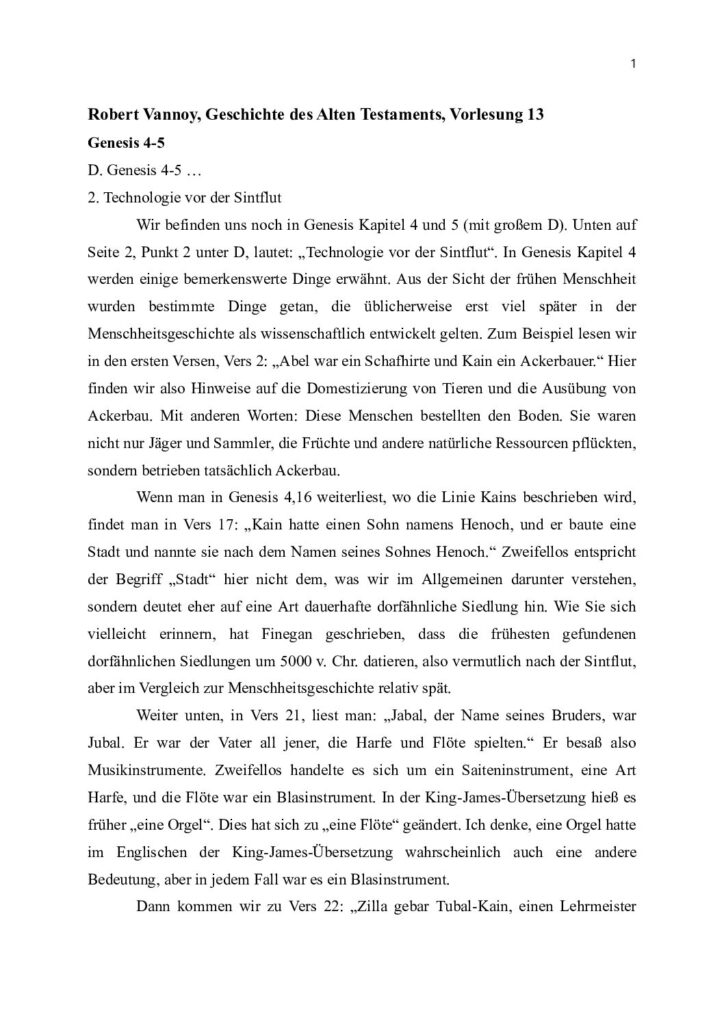 1

Robert Vannoy, Geschichte des Alten Testaments, Vorlesung 13

Genesis 4-5

D. Genesis 4-5 …

2. Technologie vor der Sintflut

Wir befinden uns noch in Genesis Kapitel 4 und 5 (mit großem D). Unten auf Seite 2, Punkt 2 unter D, lautet: „Technologie vor der Sintflut“. In Genesis Kapitel 4 werden einige bemerkenswerte Dinge erwähnt. Aus der Sicht der frühen Menschheit wurden bestimmte Dinge getan, die üblicherweise erst viel später in der Menschheitsgeschichte als wissenschaftlich entwickelt gelten. Zum Beispiel lesen wir in den ersten Versen, Vers 2: „Abel war ein Schafhirte und Kain ein Ackerbauer.“ Hier finden wir also Hinweise auf die Domestizierung von Tieren und die Ausübung von Ackerbau. Mit anderen Worten: Diese Menschen bestellten den Boden. Sie waren nicht nur Jäger und Sammler, die Früchte und andere natürliche Ressourcen pflückten, sondern betrieben tatsächlich Ackerbau.

Wenn man in Genesis 4,16 weiterliest, wo die Linie Kains beschrieben wird, findet man in Vers 17: „Kain hatte einen Sohn namens Henoch, und er baute eine Stadt und nannte sie nach dem Namen seines Sohnes Henoch.“ Zweifellos entspricht der Begriff „Stadt“ hier nicht dem, was wir im Allgemeinen darunter verstehen, sondern deutet eher auf eine Art dauerhafte dorfähnliche Siedlung hin. Wie Sie sich vielleicht erinnern, hat Finegan geschrieben, dass die frühesten gefundenen dorfähnlichen Siedlungen um 5000 v. Chr. datieren, also vermutlich nach der Sintflut, aber im Vergleich zur Menschheitsgeschichte relativ spät.

Weiter unten, in Vers 21, liest man: „Jabal, der Name seines Bruders, war Jubal. Er war der Vater all jener, die Harfe und Flöte spielten.“ Er besaß also Musikinstrumente. Zweifellos handelte es sich um ein Saiteninstrument, eine Art Harfe, und die Flöte war ein Blasinstrument. In der King-James-Übersetzung hieß es früher „eine Orgel“. Dies hat sich zu „eine Flöte“ geändert. Ich denke, eine Orgel hatte im Englischen der King-James-Übersetzung wahrscheinlich auch eine andere Bedeutung, aber in jedem Fall war es ein Blasinstrument.

Dann kommen wir zu Vers 22: „Zilla gebar Tubal-Kain, einen Lehrmeister